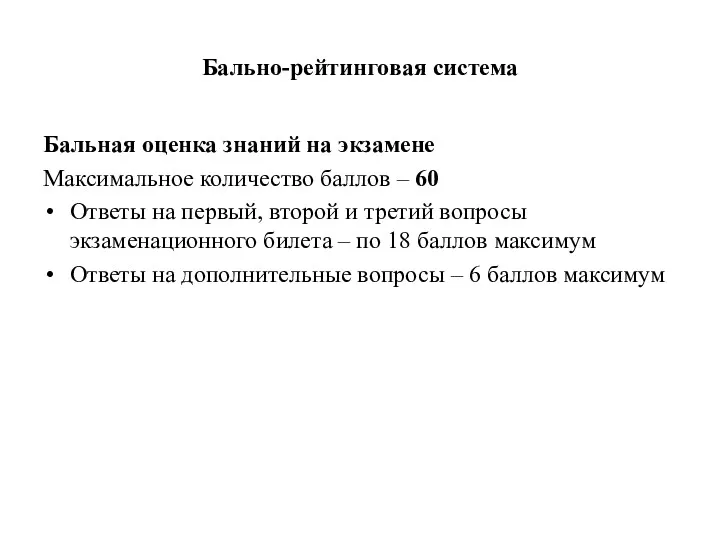 Бально-рейтинговая система

Бальная оценка знаний на экзамене

Максимальное количество баллов – 60

• Ответы на первый, второй и третий вопросы экзаменационного билета – по 18 баллов максимум
• Ответы на дополнительные вопросы – 6 баллов максимум